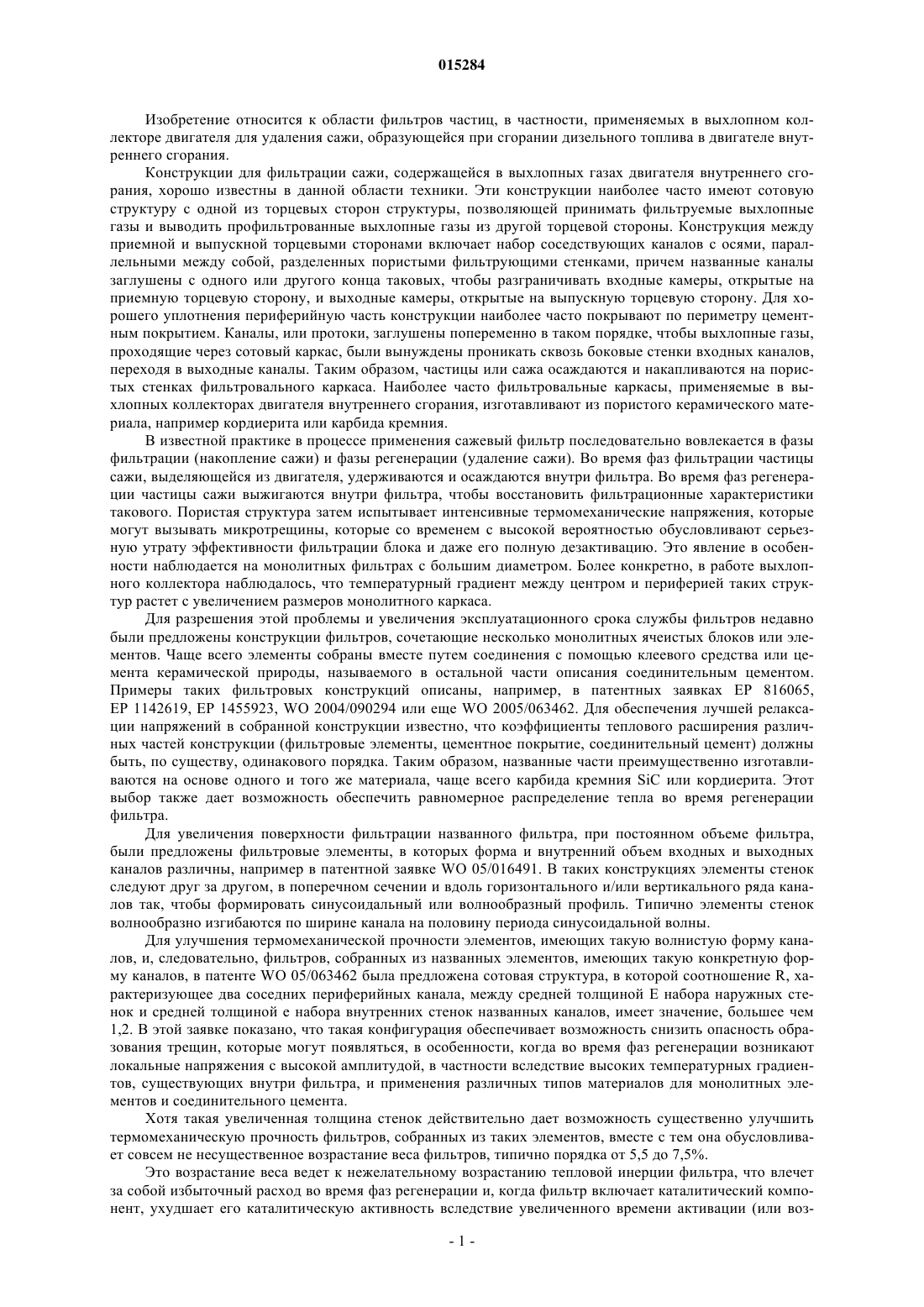 015284

Изобретение относится к области фильтров частиц, в частности, применяемых в выхлопном коллекторе двигателя для удаления сажи, образующейся при сгорании дизельного топлива в двигателе внутреннего сгорания.

Конструкции для фильтрации сажи, содержащейся в выхлопных газах двигателя внутреннего сгорания, хорошо известны в данной области техники. Эти конструкции наиболее часто имеют сотовую структуру с одной из торцевых сторон структуры, позволяющей принимать фильтруемые выхлопные газы и выводить профильтрованные выхлопные газы из другой торцевой стороны. Конструкция между приемной и выпускной торцевыми сторонами включает набор соседствующих каналов с осями, параллельными между собой, разделенных пористыми фильтрующими стенками, причем названные каналы заглушены с одного или другого конца таковых, чтобы разграничивать входные камеры, открытые на приемную торцевую сторону, и выходные камеры, открытые на выпускную торцевую сторону. Для хорошего уплотнения периферийную часть конструкции наиболее часто покрывают по периметру цементным покрытием. Каналы, или протоки, заглушены попеременно в таком порядке, чтобы выхлопные газы, проходящие через сотовый каркас, были вынуждены проникать сквозь боковые стенки входных каналов, переходя в выходные каналы. Таким образом, частицы или сажа осаждаются и накапливаются на пористых стенках фильтровального каркаса. Наиболее часто фильтровальные каркасы, применяемые в выхлопных коллекторах двигателя внутреннего сгорания, изготавливают из пористого керамического материала, например кордиерита или карбида кремния.

В известной практике в процессе применения сажевый фильтр последовательно вовлекается в фазы фильтрации (накопление сажи) и фазы регенерации (удаление сажи). Во время фаз фильтрации частицы сажи, выделяющейся из двигателя, удерживаются и осаждаются внутри фильтра. Во время фаз регенерации частицы сажи выжигаются внутри фильтра, чтобы восстановить фильтрационные характеристики такового. Пористая структура затем испытывает интенсивные термомеханические напряжения, которые могут вызывать микротрещины, которые со временем с высокой вероятностью обусловливают серьезную утрату эффективности фильтрации блока и даже его полную дезактивацию. Это явление в особенности наблюдается на монолитных фильтрах с большим диаметром. Более конкретно, в работе выхлопного коллектора наблюдалось, что температурный градиент между центром и периферией таких структур растет с увеличением размеров монолитного каркаса.

Для разрешения этой проблемы и увеличения эксплуатационного срока службы фильтров недавно были предложены конструкции фильтров, сочетающие несколько монолитных ячеистых блоков или элементов. Чаще всего элементы собраны вместе путем соединения с помощью клеевого средства или цемента керамической природы, называемого в остальной части описания соединительным цементом. Примеры таких фильтровых конструкций описаны, например, в патентных заявках EP 816065, EP 1142619, EP 1455923, WO 2004/090294 или еще WO 2005/063462. Для обеспечения лучшей релаксации напряжений в собранной конструкции известно, что коэффициенты теплового расширения различных частей конструкции (фильтровые элементы, цементное покрытие, соединительный цемент) должны быть, по существу, одинакового порядка. Таким образом, названные части преимущественно изготавливаются на основе одного и того же материала, чаще всего карбида кремния SiC или кордиерита. Этот выбор также дает возможность обеспечить равномерное распределение тепла во время регенерации фильтра.

Для увеличения поверхности фильтрации названного фильтра, при постоянном объеме фильтра, были предложены фильтровые элементы, в которых форма и внутренний объем входных и выходных каналов различны, например в патентной заявке WO 05/016491. В таких конструкциях элементы стенок следуют друг за другом, в поперечном сечении и вдоль горизонтального и/или вертикального ряда каналов так, чтобы формировать синусоидальный или волнообразный профиль. Типично элементы стенок волнообразно изгибаются по ширине канала на половину периода синусоидальной волны.

Для улучшения термомеханической прочности элементов, имеющих такую волнистую форму каналов, и, следовательно, фильтров, собранных из названных элементов, имеющих такую конкретную форму каналов, в патенте WO 05/063462 была предложена сотовая структура, в которой соотношение R, характеризующее два соседних периферийных канала, между средней толщиной E набора наружных стенок и средней толщиной e набора внутренних стенок названных каналов, имеет значение, большее чем 1,2. В этой заявке показано, что такая конфигурация обеспечивает возможность снизить опасность образования трещин, которые могут появляться, в особенности, когда во время фаз регенерации возникают локальные напряжения с высокой амплитудой, в частности вследствие высоких температурных градиентов, существующих внутри фильтра, и применения различных типов материалов для монолитных элементов и соединительного цемента.

Хотя такая увеличенная толщина стенок действительно дает возможность существенно улучшить термомеханическую прочность фильтров, собранных из таких элементов, вместе с тем она обусловливает совсем не несущественное возрастание веса фильтров, типично порядка от 5,5 до 7,5%.

Это возрастание веса ведет к нежелательному возрастанию тепловой инерции фильтра, что влечет за собой избыточный расход во время фаз регенерации и, когда фильтр включает каталитический компонент, ухудшает его каталитическую активность вследствие увеличенного времени активации (или воз-

- 1 -